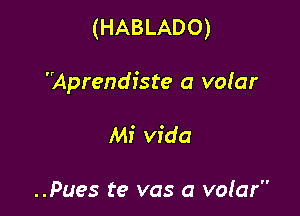 (HABLADO)

"Aprendiste a volar

Mi vida

..Pues te vas a volar"